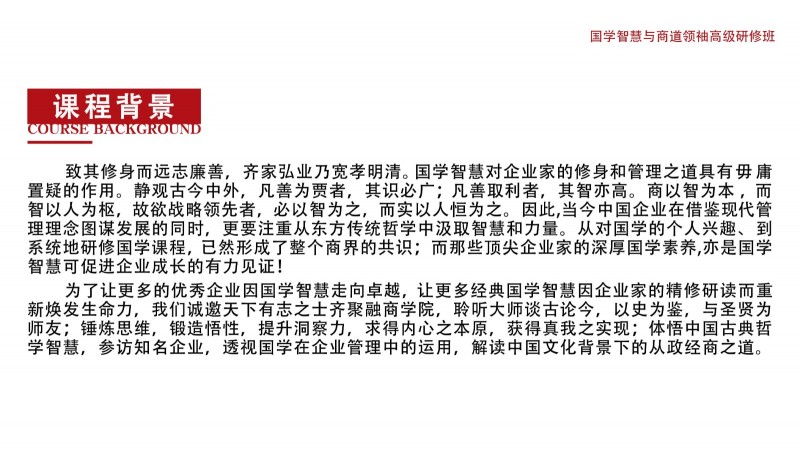 国学智慧与商道领袖高级研修班

课程背景
COURSE BACKGROUND

致其修身而远志廉善，齐家弘业乃宽孝明清。国学智慧对企业家的修身和管理之道具有毋庸置疑的作用。静观古今中外，凡善为贾者，其识必广；凡善取利者，其智亦高。商以智为本，而智以人为枢，故欲战略领先者，必以智为之，而实以人恒为之。因此,当今中国企业在借鉴现代管理理念图谋发展的同时，更要注重从东方传统哲学中汲取智慧和力量。从对国学的个人兴趣、到系统地研修国学课程，已然形成了整个商界的共识；而那些顶尖企业家的深厚国学素养,亦是国学智慧可促进企业成长的有力见证！

为了让更多的优秀企业因国学智慧走向卓越，让更多经典国学智慧因企业家的精修研读而重新焕发生命力，我们诚邀天下有志之士齐聚融商学院，聆听大师谈古论今，以史为鉴，与圣贤为师友；锤炼思维，锻造悟性，提升洞察力，求得内心之本原，获得真我之实现；体悟中国古典哲学智慧，参访知名企业，透视国学在企业管理中的运用，解读中国文化背景下的从政经商之道。